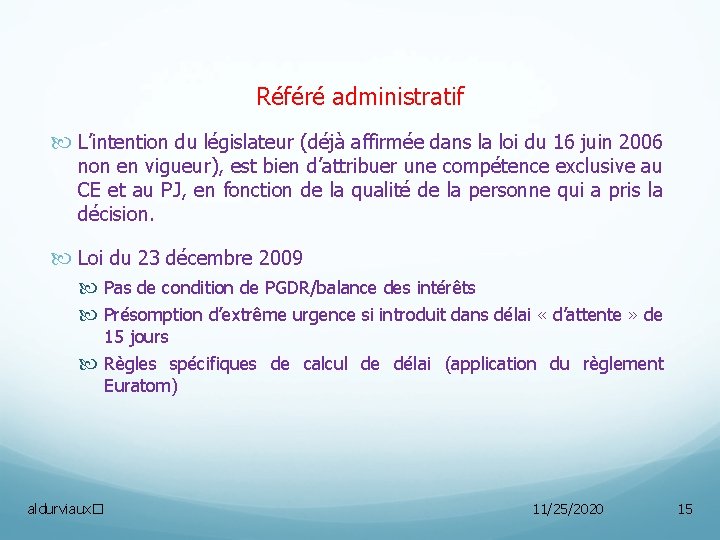 Référé administratif

L'intention du législateur (déjà affirmée dans la loi du 16 juin 2006 non en vigueur), est bien d'attribuer une compétence exclusive au CE et au PJ, en fonction de la qualité de la personne qui a pris la décision.

Loi du 23 décembre 2009

Pas de condition de PGDR/balance des intérêts

Présomption d'extrême urgence si introduit dans délai « d'attente » de 15 jours

Règles spécifiques de calcul de délai (application du règlement Euratom)

aldurviaux□

11/25/2020

15